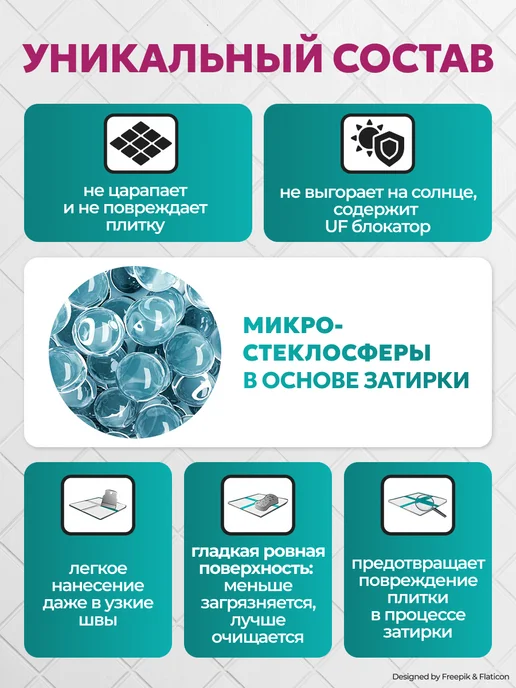 УНИКАЛЬНЫЙ СОСТАВ

не царапает и не повреждает плитку

не выгорает на солнце, содержит UF блокатор

МИКРО-СТЕКЛОСФЕРЫ В ОСНОВЕ ЗАТИРКИ

легкое нанесение даже в узкие швы

гладкая ровная поверхность: меньше загрязняется, лучше очищается

предотвращает повреждение плитки в процессе затирки

Designed by Freepik & Flaticon